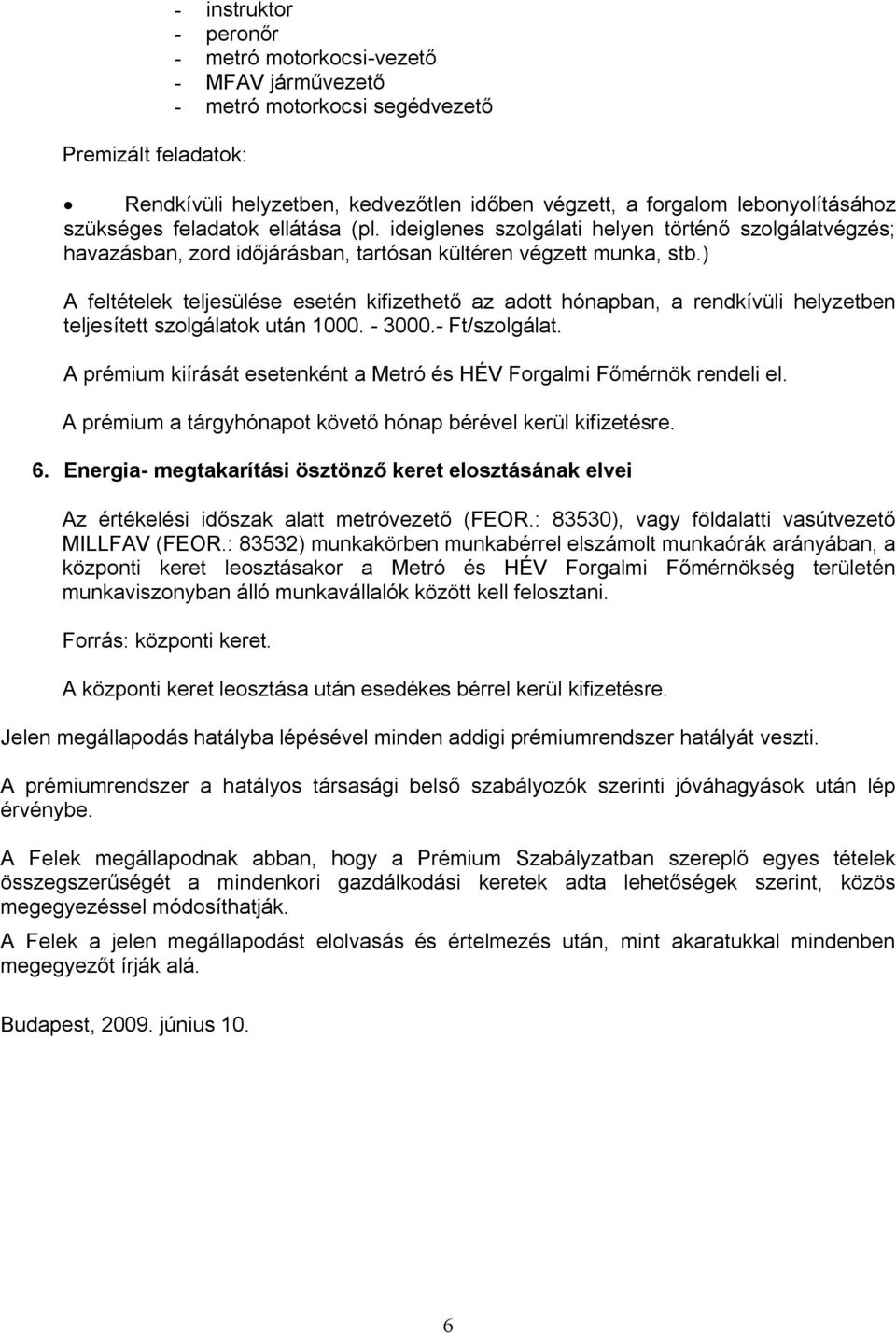 - instruktor
- peronőr
- metró motorkocsi-vezető
- MFAV járművezető
- metró motorkocsi segédvezető

Premizált feladatok:

• Rendkívüli helyzetben, kedvezőtlen időben végzett, a forgalom lebonyolításához szükséges feladatok ellátása (pl. ideiglenes szolgálati helyen történő szolgálatvégzés; havazásban, zord időjárásban, tartósan kültéren végzett munka, stb.)

A feltételek teljesülése esetén kifizethető az adott hónapban, a rendkívüli helyzetben teljesített szolgálatok után 1000. - 3000.- Ft/szolgálat.

A prémium kiírását esetenként a Metró és HÉV Forgalmi Főmérnök rendeli el.

A prémium a tárgyhónapot követő hónap bérével kerül kifizetésre.

6. Energia- megtakarítási ösztönző keret elosztásának elvei

Az értékelési időszak alatt metróvezető (FEOR.: 83530), vagy földalatti vasútvezető MILLFAV (FEOR.: 83532) munkakörben munkabérrel elszámolt munkaórák arányában, a központi keret leosztásakor a Metró és HÉV Forgalmi Főmérnökség területén munkaviszonyban álló munkavállalók között kell felosztani.

Forrás: központi keret.

A központi keret leosztása után esedékes bérrel kerül kifizetésre.

Jelen megállapodás hatályba lépésével minden addigi prémiumrendszer hatályát veszti.

A prémiumrendszer a hatályos társasági belső szabályozók szerinti jóváhagyások után lép érvénybe.

A Felek megállapodnak abban, hogy a Prémium Szabályzatban szereplő egyes tételek összegszerűségét a mindenkori gazdálkodási keretek adta lehetőségek szerint, közös megegyezéssel módosíthatják.

A Felek a jelen megállapodást elolvasás és értelmezés után, mint akaratukkal mindenben megegyezőt írják alá.

Budapest, 2009. június 10.

6